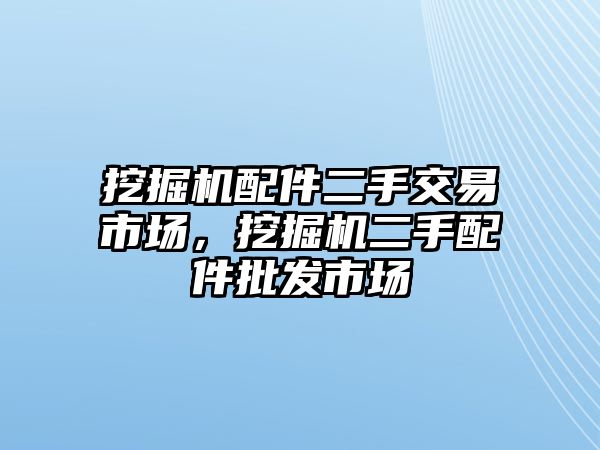 挖掘机配件二手交易市场，挖掘机二手配件批发市场